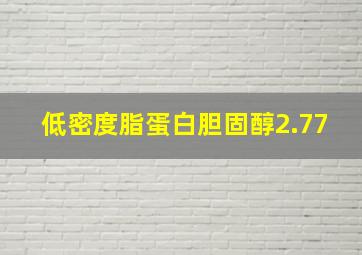 低密度脂蛋白胆固醇2.77